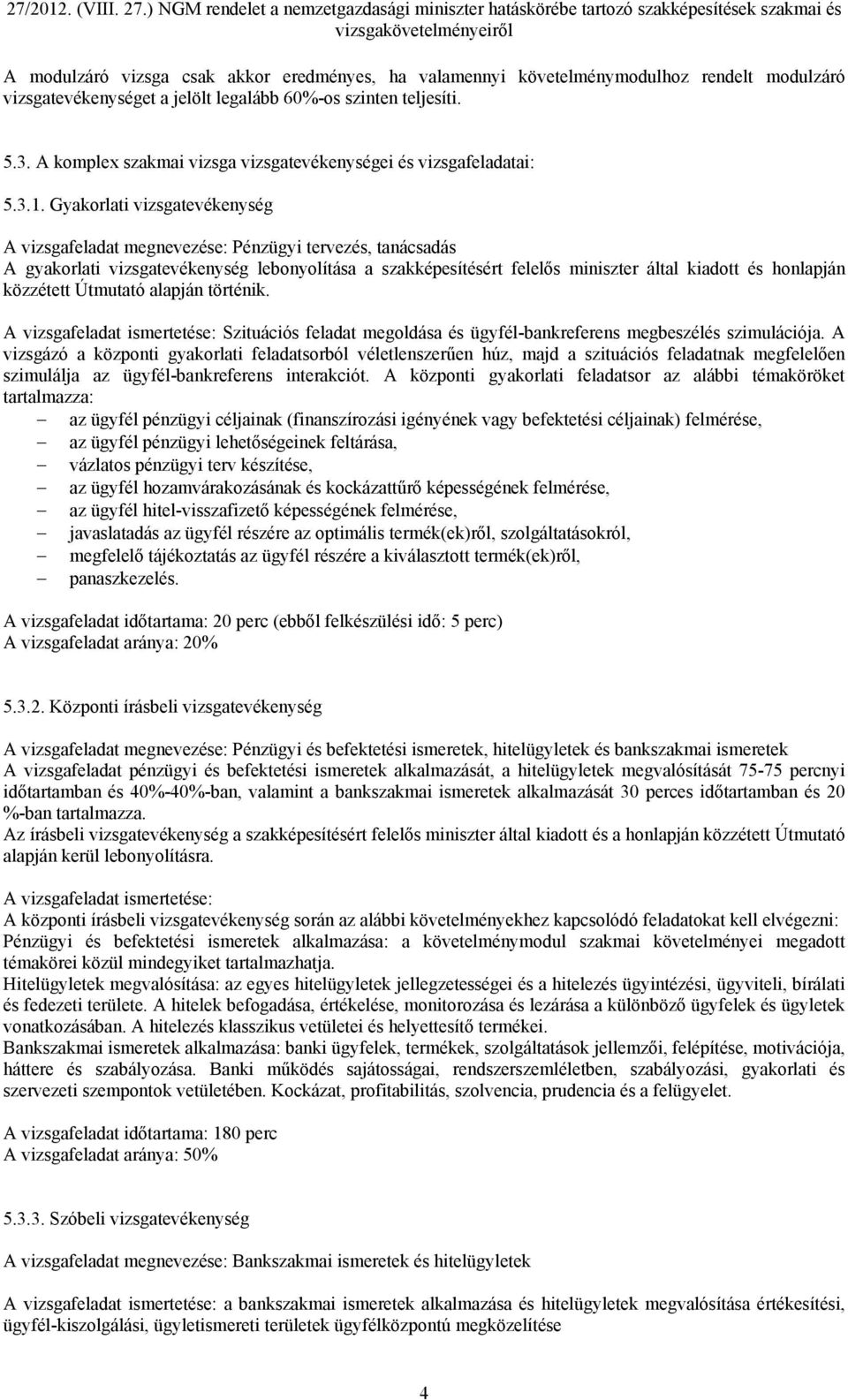 27/2012. (VIII. 27.) NGM rendelet a nemzetgazdasági miniszter hatáskörébe tartozó szakképesítések szakmai és vizsgakövetelményeiről

A modulzáró vizsga csak akkor eredményes, ha valamennyi követelménymodulhoz rendelt modulzáró vizsgatevékenységet a jelölt legalább 60%-os szinten teljesíti.

5.3. A komplex szakmai vizsga vizsgatevékenységei és vizsgafeladatai:

5.3.1. Gyakorlati vizsgatevékenység

A vizsgafeladat megnevezése: Pénzügyi tervezés, tanácsadás
A gyakorlati vizsgatevékenység lebonyolítása a szakképesítésért felelős miniszter által kiadott és honlapján közzétett Útmutató alapján történik.

A vizsgafeladat ismertetése: Szituációs feladat megoldása és ügyfél-bankreferens megbeszélés szimulációja. A vizsgázó a központi gyakorlati feladatsorból véletlenszerűen húz, majd a szituációs feladatnak megfelelően szimulálja az ügyfél-bankreferens interakciót. A központi gyakorlati feladatsor az alábbi témaköröket tartalmazza:
– az ügyfél pénzügyi céljainak (finanszírozási igényének vagy befektetési céljainak) felmérése,
– az ügyfél pénzügyi lehetőségeinek feltárása,
– vázlatos pénzügyi terv készítése,
– az ügyfél hozamvárakozásának és kockázattűrő képességének felmérése,
– az ügyfél hitel-visszafizető képességének felmérése,
– javaslatadás az ügyfél részére az optimális termék(ek)ről, szolgáltatásokról,
– megfelelő tájékoztatás az ügyfél részére a kiválasztott termék(ek)ről,
– panaszkezelés.

A vizsgafeladat időtartama: 20 perc (ebből felkészülési idő: 5 perc)
A vizsgafeladat aránya: 20%

5.3.2. Központi írásbeli vizsgatevékenység

A vizsgafeladat megnevezése: Pénzügyi és befektetési ismeretek, hitelügyletek és bankszakmai ismeretek
A vizsgafeladat pénzügyi és befektetési ismeretek alkalmazását, a hitelügyletek megvalósítását 75-75 percnyi időtartamban és 40%-40%-ban, valamint a bankszakmai ismeretek alkalmazását 30 perces időtartamban és 20 %-ban tartalmazza.
Az írásbeli vizsgatevékenység a szakképesítésért felelős miniszter által kiadott és a honlapján közzétett Útmutató alapján kerül lebonyolításra.

A vizsgafeladat ismertetése:
A központi írásbeli vizsgatevékenység során az alábbi követelményekhez kapcsolódó feladatokat kell elvégezni:
Pénzügyi és befektetési ismeretek alkalmazása: a követelménymodul szakmai követelményei megadott témakörei közül mindegyiket tartalmazhatja.
Hitelügyletek megvalósítása: az egyes hitelügyletek jellegzetességei és a hitelezés ügyintézési, ügyviteli, bírálati és fedezeti területe. A hitelek befogadása, értékelése, monitorozása és lezárása a különböző ügyfelek és ügyletek vonatkozásában. A hitelezés klasszikus vetületei és helyettesítő termékei.
Bankszakmai ismeretek alkalmazása: banki ügyfelek, termékek, szolgáltatások jellemzői, felépítése, motivációja, háttere és szabályozása. Banki működés sajátosságai, rendszerszemléletben, szabályozási, gyakorlati és szervezeti szempontok vetületében. Kockázat, profitabilitás, szolvencia, prudencia és a felügyelet.

A vizsgafeladat időtartama: 180 perc
A vizsgafeladat aránya: 50%

5.3.3. Szóbeli vizsgatevékenység

A vizsgafeladat megnevezése: Bankszakmai ismeretek és hitelügyletek

A vizsgafeladat ismertetése: a bankszakmai ismeretek alkalmazása és hitelügyletek megvalósítása értékesítési, ügyfél-kiszolgálási, ügyletismereti területek ügyfélközpontú megközelítése

4